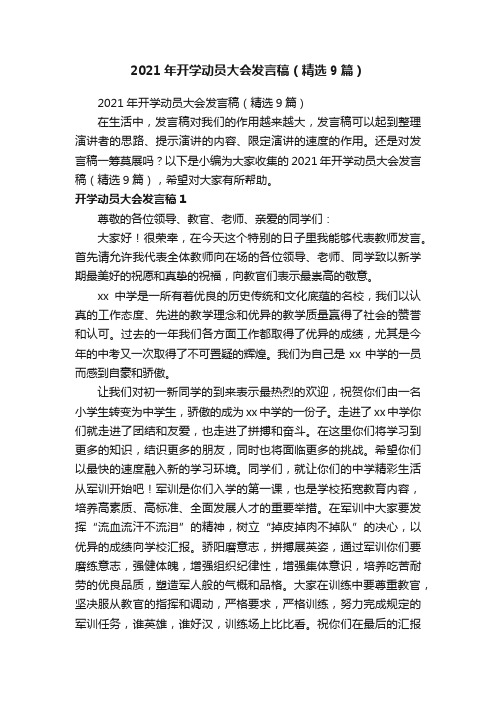 2021年开学动员大会发言稿（精选9篇）

2021年开学动员大会发言稿（精选9篇）

在生活中，发言稿对我们的作用越来越大，发言稿可以起到整理演讲者的思路、提示演讲的内容、限定演讲的速度的作用。还是对发言稿一筹莫展吗？以下是小编为大家收集的2021年开学动员大会发言稿（精选9篇），希望对大家有所帮助。

开学动员大会发言稿1

尊敬的各位领导、教官、老师、亲爱的同学们：

大家好！很荣幸，在今天这个特别的日子里我能够代表教师发言。首先请允许我代表全体教师向在场的各位领导、老师、同学致以新学期最美好的祝愿和真挚的祝福，向教官们表示最崇高的敬意。

xx 中学是一所有着优良的历史传统和文化底蕴的名校，我们以认真的工作态度、先进的教学理念和优异的教学质量赢得了社会的赞誉和认可。过去的一年我们各方面工作都取得了优异的成绩，尤其是今年的中考又一次取得了不可置疑的辉煌。我们为自己是 xx 中学的一员而感到自豪和骄傲。

让我们对初一新同学的到来表示最热烈的欢迎，祝贺你们由一名小学生转变为中学生，骄傲的成为xx中学的一份子。走进了xx中学你们就走进了团结和友爱，也走进了拼搏和奋斗。在这里你们将学习到更多的知识，结识更多的朋友，同时也将面临更多的挑战。希望你们以最快的速度融入新的学习环境。同学们，就让你们的中学精彩生活从军训开始吧！军训是你们入学的第一课，也是学校拓宽教育内容，培养高素质、高标准、全面发展人才的重要举措。在军训中大家要发挥“流血流汗不流泪”的精神，树立“掉皮掉肉不掉队”的决心，以优异的成绩向学校汇报。骄阳磨意志，拼搏展英姿，通过军训你们要磨练意志，强健体魄，增强组织纪律性，增强集体意识，培养吃苦耐劳的优良品质，塑造军人般的气概和品格。大家在训练中要尊重教官，坚决服从教官的指挥和调动，严格要求，严格训练，努力完成规定的军训任务，谁英雄，谁好汉，训练场上比比看。祝你们在最后的汇报